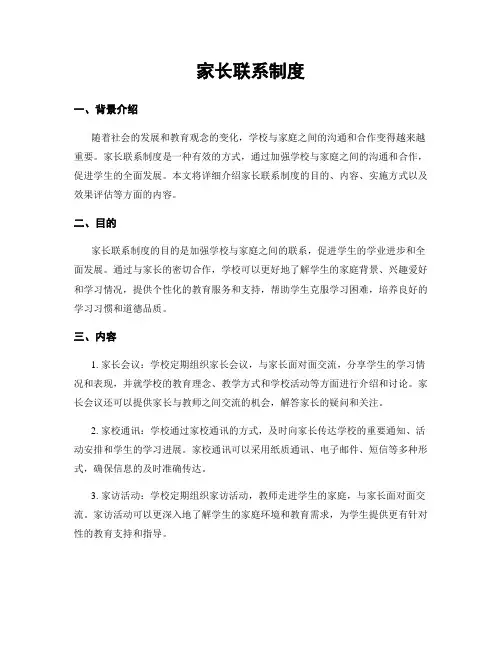 家长联系制度

一、背景介绍

随着社会的发展和教育观念的变化，学校与家庭之间的沟通和合作变得越来越重要。家长联系制度是一种有效的方式，通过加强学校与家庭之间的沟通和合作，促进学生的全面发展。本文将详细介绍家长联系制度的目的、内容、实施方式以及效果评估等方面的内容。

二、目的

家长联系制度的目的是加强学校与家庭之间的联系，促进学生的学业进步和全面发展。通过与家长的密切合作，学校可以更好地了解学生的家庭背景、兴趣爱好和学习情况，提供个性化的教育服务和支持，帮助学生克服学习困难，培养良好的学习习惯和道德品质。

三、内容

1. 家长会议：学校定期组织家长会议，与家长面对面交流，分享学生的学习情况和表现，并就学校的教育理念、教学方式和学校活动等方面进行介绍和讨论。家长会议还可以提供家长与教师之间交流的机会，解答家长的疑问和关注。

2. 家校通讯：学校通过家校通讯的方式，及时向家长传达学校的重要通知、活动安排和学生的学习进展。家校通讯可以采用纸质通讯、电子邮件、短信等多种形式，确保信息的及时准确传达。

3. 家访活动：学校定期组织家访活动，教师走进学生的家庭，与家长面对面交流。家访活动可以更深入地了解学生的家庭环境和教育需求，为学生提供更有针对性的教育支持和指导。